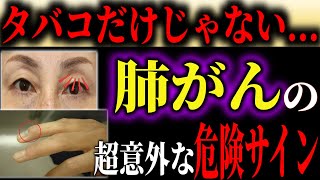 タバコだけじゃない…

肺がんの

超意外な危険サイン